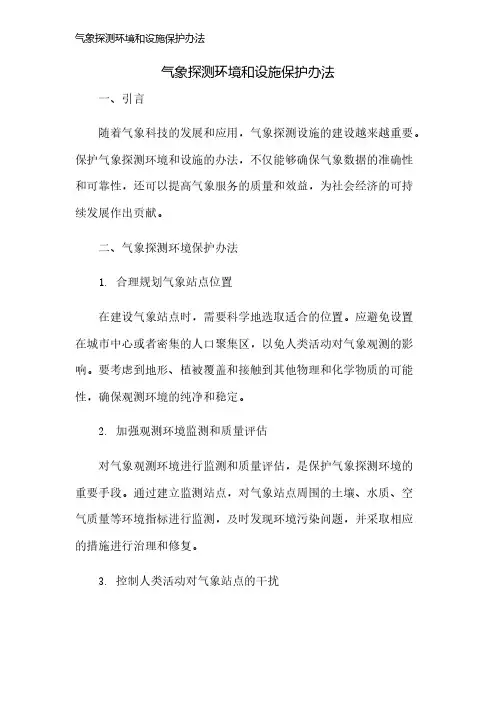 气象探测环境和设施保护办法

气象探测环境和设施保护办法

一、引言

随着气象科技的发展和应用，气象探测设施的建设越来越重要。保护气象探测环境和设施的办法，不仅能够确保气象数据的准确性和可靠性，还可以提高气象服务的质量和效益，为社会经济的可持续发展作出贡献。

二、气象探测环境保护办法

1. 合理规划气象站点位置

在建设气象站点时，需要科学地选取适合的位置。应避免设置在城市中心或者密集的人口聚集区，以免人类活动对气象观测的影响。要考虑到地形、植被覆盖和接触到其他物理和化学物质的可能性，确保观测环境的纯净和稳定。

2. 加强观测环境监测和质量评估

对气象观测环境进行监测和质量评估，是保护气象探测环境的重要手段。通过建立监测站点，对气象站点周围的土壤、水质、空气质量等环境指标进行监测，及时发现环境污染问题，并采取相应的措施进行治理和修复。

3. 控制人类活动对气象站点的干扰